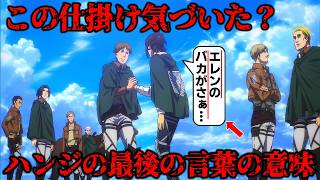 この仕掛け気づいた？

エレンのバカがさぁ…

ハンジの最後の言葉の意味